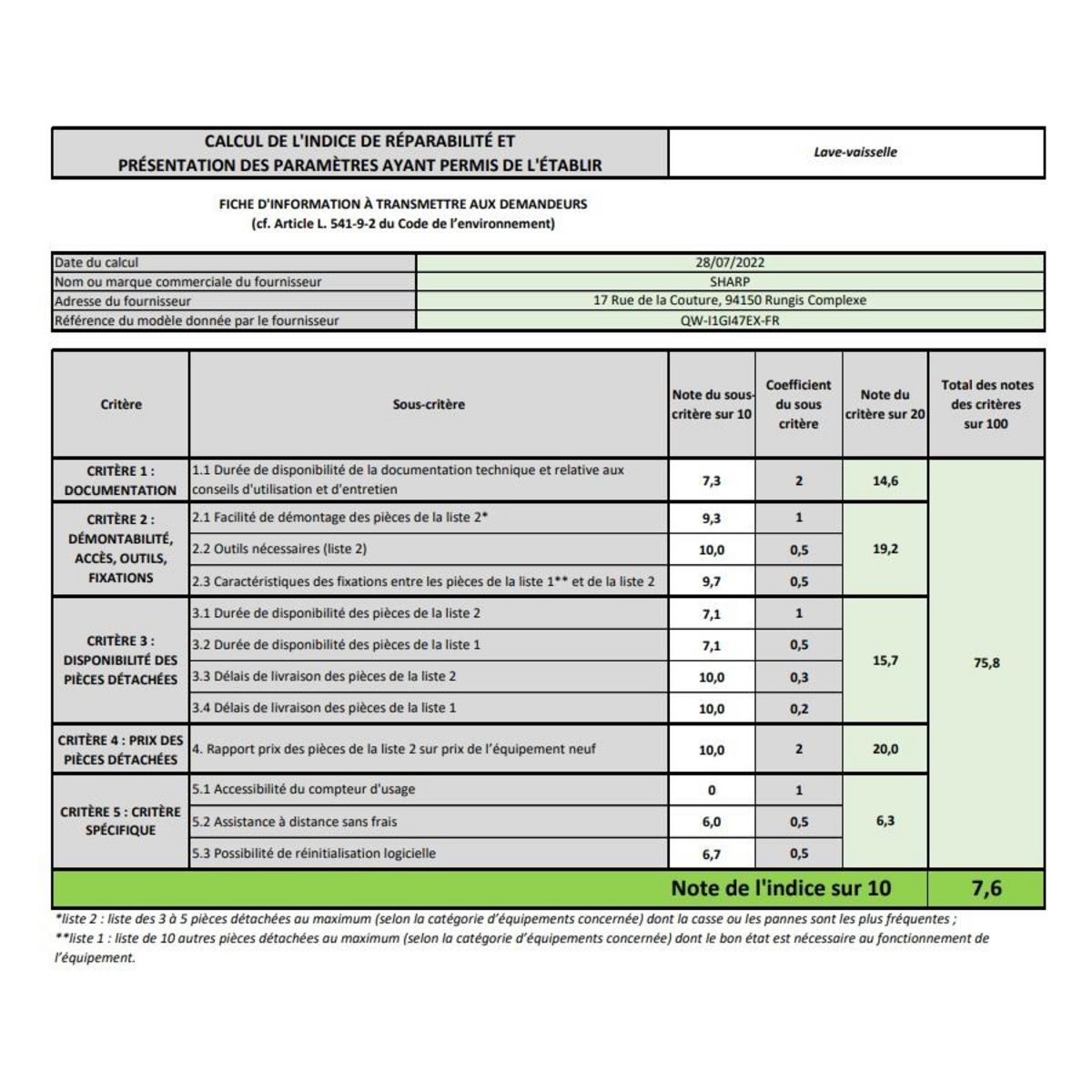 CALCUL DE L'INDICE DE RÉPARABILITÉ ET PRÉSENTATION DES PARAMÈTRES AYANT PERMIS DE L'ÉTABLIR

Lave-vaisselle

FICHE D'INFORMATION À TRANSMETTRE AUX DEMANDEURS
(cf. Article L. 541-9-2 du Code de l'environnement)

| | |
|---|---|
| Date du calcul | 28/07/2022 |
| Nom ou marque commerciale du fournisseur | SHARP |
| Adresse du fournisseur | 17 Rue de la Couture, 94150 Rungis Complexe |
| Référence du modèle donnée par le fournisseur | QW-I1GI47EX-FR |

| Critère | Sous-critère | Note du sous-critère sur 10 | Coefficient du sous critère | Note du critère sur 20 | Total des notes des critères sur 100 |
|---|---|---|---|---|---|
| CRITÈRE 1 : DOCUMENTATION | 1.1 Durée de disponibilité de la documentation technique et relative aux conseils d'utilisation et d'entretien | 7,3 | 2 | 14,6 | 75,8 |
| CRITÈRE 2 : DÉMONTABILITÉ, ACCÈS, OUTILS, FIXATIONS | 2.1 Facilité de démontage des pièces de la liste 2* | 9,3 | 1 | 19,2 | |
| | 2.2 Outils nécessaires (liste 2) | 10,0 | 0,5 | | |
| | 2.3 Caractéristiques des fixations entre les pièces de la liste 1** et de la liste 2 | 9,7 | 0,5 | | |
| CRITÈRE 3 : DISPONIBILITÉ DES PIÈCES DÉTACHÉES | 3.1 Durée de disponibilité des pièces de la liste 2 | 7,1 | 1 | 15,7 | |
| | 3.2 Durée de disponibilité des pièces de la liste 1 | 7,1 | 0,5 | | |
| | 3.3 Délais de livraison des pièces de la liste 2 | 10,0 | 0,3 | | |
| | 3.4 Délais de livraison des pièces de la liste 1 | 10,0 | 0,2 | | |
| CRITÈRE 4 : PRIX DES PIÈCES DÉTACHÉES | 4. Rapport prix des pièces de la liste 2 sur prix de l'équipement neuf | 10,0 | 2 | 20,0 | |
| CRITÈRE 5 : CRITÈRE SPÉCIFIQUE | 5.1 Accessibilité du compteur d'usage | 0 | 1 | 6,3 | |
| | 5.2 Assistance à distance sans frais | 6,0 | 0,5 | | |
| | 5.3 Possibilité de réinitialisation logicielle | 6,7 | 0,5 | | |
| Note de l'indice sur 10 | | | | | 7,6 |

*liste 2 : liste des 3 à 5 pièces détachées au maximum (selon la catégorie d'équipements concernée) dont la casse ou les pannes sont les plus fréquentes ;
**liste 1 : liste de 10 autres pièces détachées au maximum (selon la catégorie d'équipements concernée) dont le bon état est nécessaire au fonctionnement de l'équipement.